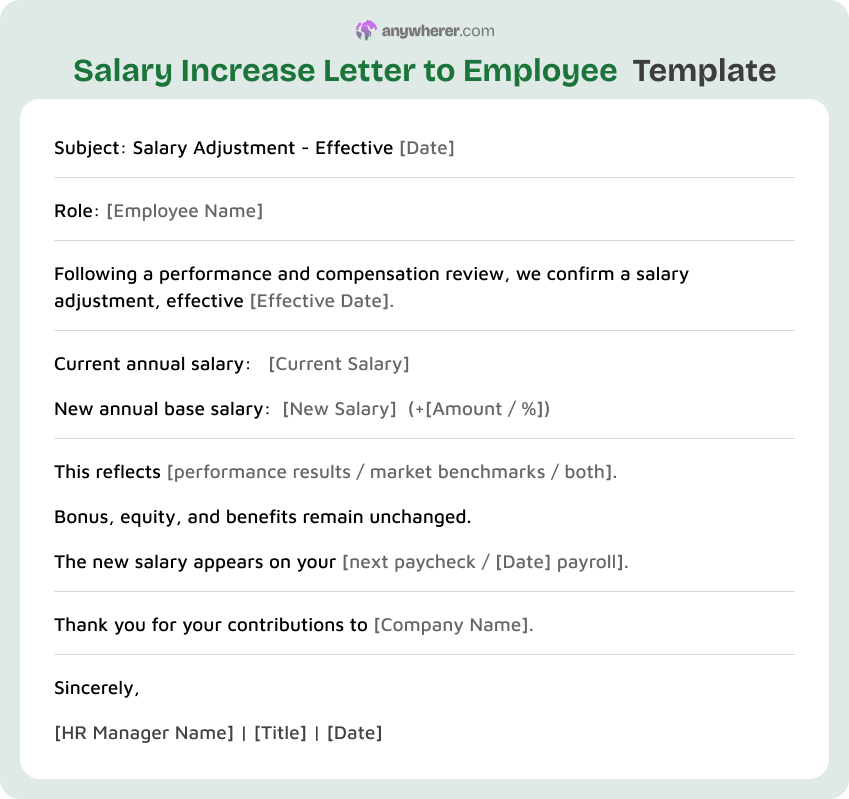 anywherer.com

Salary Increase Letter to Employee Template

Subject: Salary Adjustment - Effective [Date]

Role: [Employee Name]

Following a performance and compensation review, we confirm a salary adjustment, effective [Effective Date].

Current annual salary: [Current Salary]

New annual base salary: [New Salary] (+[Amount / %])

This reflects [performance results / market benchmarks / both].

Bonus, equity, and benefits remain unchanged.

The new salary appears on your [next paycheck / [Date] payroll].

Thank you for your contributions to [Company Name].

Sincerely,

[HR Manager Name] | [Title] | [Date]